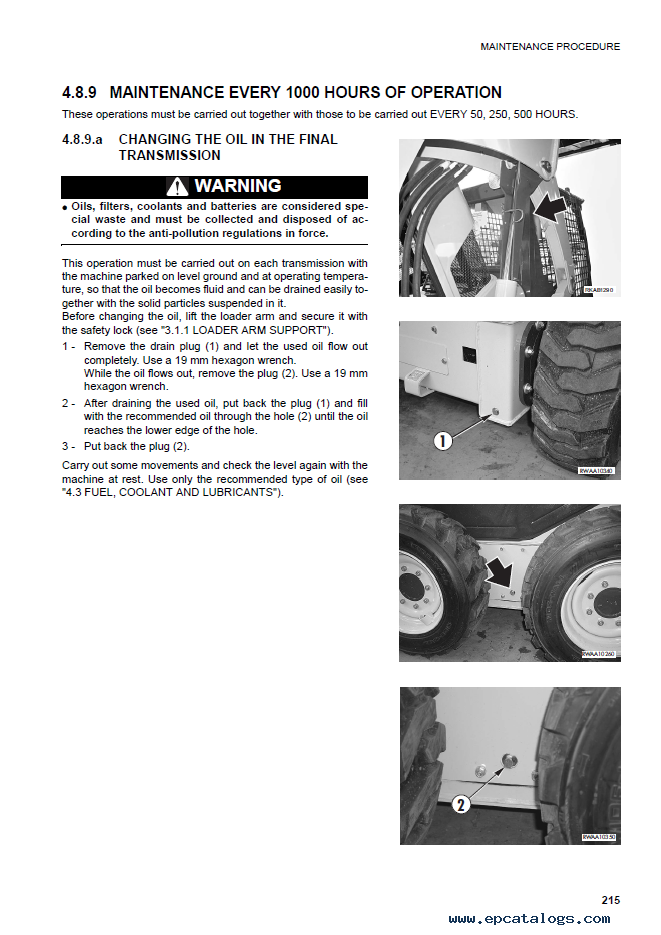 MAINTENANCE PROCEDURE

4.8.9 MAINTENANCE EVERY 1000 HOURS OF OPERATION

These operations must be carried out together with those to be carried out EVERY 50, 250, 500 HOURS.

4.8.9.a CHANGING THE OIL IN THE FINAL TRANSMISSION

WARNING

• Oils, filters, coolants and batteries are considered special waste and must be collected and disposed of according to the anti-pollution regulations in force.

This operation must be carried out on each transmission with the machine parked on level ground and at operating temperature, so that the oil becomes fluid and can be drained easily together with the solid particles suspended in it.
Before changing the oil, lift the loader arm and secure it with the safety lock (see "3.1.1 LOADER ARM SUPPORT").

1 - Remove the drain plug (1) and let the used oil flow out completely. Use a 19 mm hexagon wrench.
While the oil flows out, remove the plug (2). Use a 19 mm hexagon wrench.

2 - After draining the used oil, put back the plug (1) and fill with the recommended oil through the hole (2) until the oil reaches the lower edge of the hole.

3 - Put back the plug (2).

Carry out some movements and check the level again with the machine at rest. Use only the recommended type of oil (see "4.3 FUEL, COOLANT AND LUBRICANTS").

RKAB1290

1

RWAA10340

RWAA10260

2

RWAA10350

215

www.epcatalogs.com